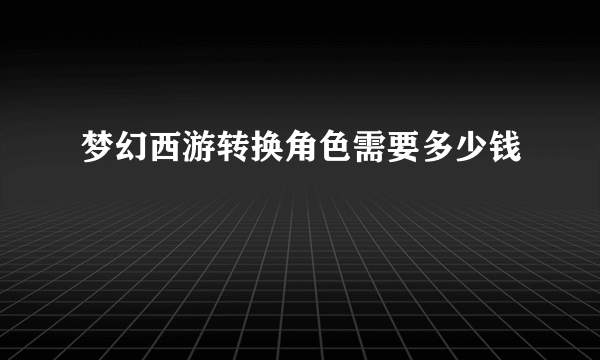 梦幻西游转换角色需要多少钱